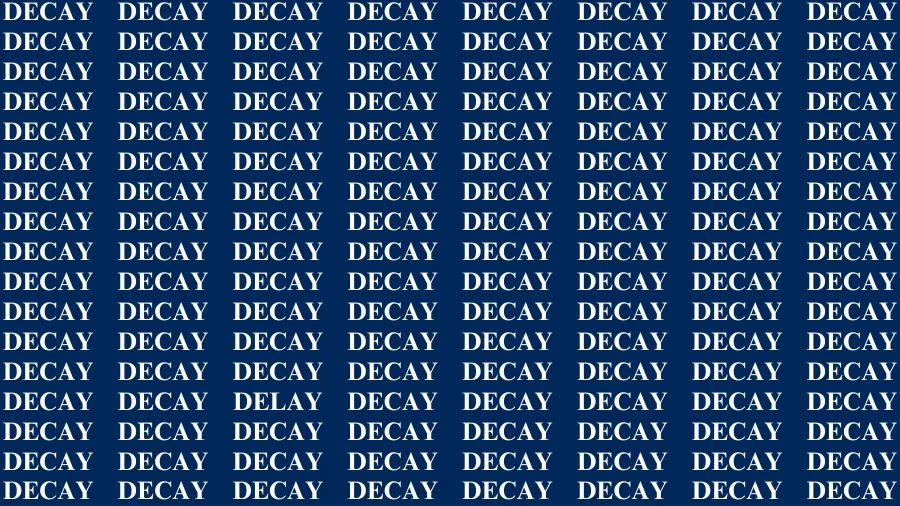 DECAY DECAY DECAY DECAY DECAY DECAY DECAY DECAY
DECAY DECAY DECAY DECAY DECAY DECAY DECAY DECAY
DECAY DECAY DECAY DECAY DECAY DECAY DECAY DECAY
DECAY DECAY DECAY DECAY DECAY DECAY DECAY DECAY
DECAY DECAY DECAY DECAY DECAY DECAY DECAY DECAY
DECAY DECAY DECAY DECAY DECAY DECAY DECAY DECAY
DECAY DECAY DECAY DECAY DECAY DECAY DECAY DECAY
DECAY DECAY DECAY DECAY DECAY DECAY DECAY DECAY
DECAY DECAY DECAY DECAY DECAY DECAY DECAY DECAY
DECAY DECAY DECAY DECAY DECAY DECAY DECAY DECAY
DECAY DECAY DECAY DECAY DECAY DECAY DECAY DECAY
DECAY DECAY DECAY DECAY DECAY DECAY DECAY DECAY
DECAY DECAY DECAY DECAY DECAY DECAY DECAY DECAY
DECAY DECAY DELAY DECAY DECAY DECAY DECAY DECAY
DECAY DECAY DECAY DECAY DECAY DECAY DECAY DECAY
DECAY DECAY DECAY DECAY DECAY DECAY DECAY DECAY
DECAY DECAY DECAY DECAY DECAY DECAY DECAY DECAY